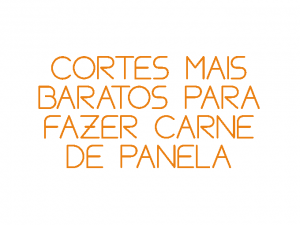 CORTES MAIS BARATOS PARA FAZER CARNE DE PANELA